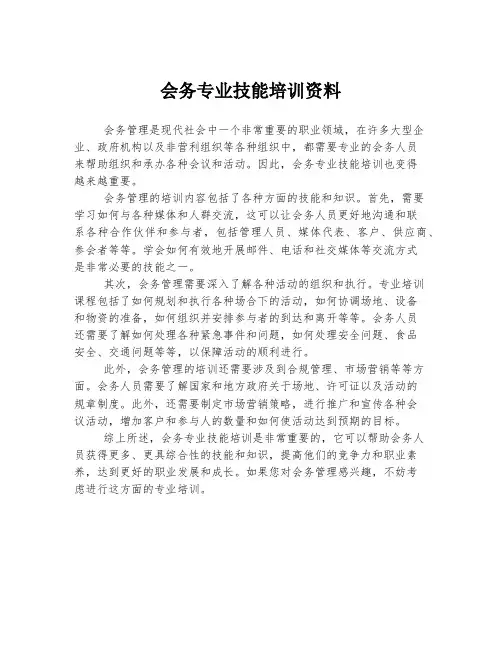 会务专业技能培训资料

会务管理是现代社会中一个非常重要的职业领域，在许多大型企业、政府机构以及非营利组织等各种组织中，都需要专业的会务人员来帮助组织和承办各种会议和活动。因此，会务专业技能培训也变得越来越重要。

会务管理的培训内容包括了各种方面的技能和知识。首先，需要学习如何与各种媒体和人群交流，这可以让会务人员更好地沟通和联系各种合作伙伴和参与者，包括管理人员、媒体代表、客户、供应商、参会者等等。学会如何有效地开展邮件、电话和社交媒体等交流方式是非常必要的技能之一。

其次，会务管理需要深入了解各种活动的组织和执行。专业培训课程包括了如何规划和执行各种场合下的活动，如何协调场地、设备和物资的准备，如何组织并安排参与者的到达和离开等等。会务人员还需要了解如何处理各种紧急事件和问题，如何处理安全问题、食品安全、交通问题等等，以保障活动的顺利进行。

此外，会务管理的培训还需要涉及到合规管理、市场营销等等方面。会务人员需要了解国家和地方政府关于场地、许可证以及活动的规章制度。此外，还需要制定市场营销策略，进行推广和宣传各种会议活动，增加客户和参与人的数量和如何使活动达到预期的目标。

综上所述，会务专业技能培训是非常重要的，它可以帮助会务人员获得更多、更具综合性的技能和知识，提高他们的竞争力和职业素养，达到更好的职业发展和成长。如果您对会务管理感兴趣，不妨考虑进行这方面的专业培训。